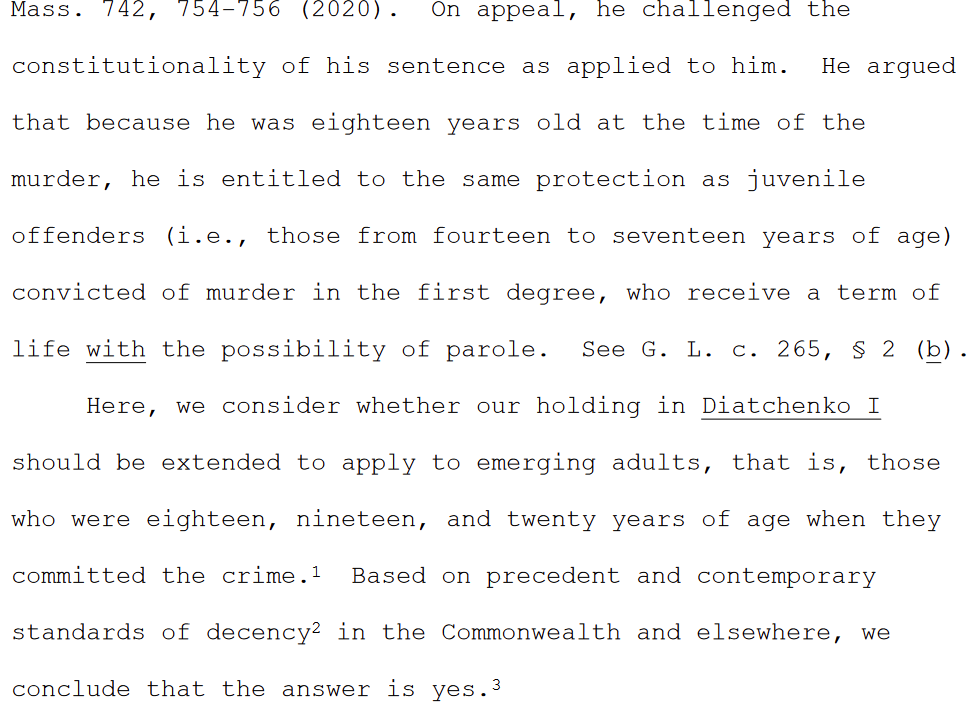 Mass. 742, 754-756 (2020). On appeal, he challenged the constitutionality of his sentence as applied to him. He argued that because he was eighteen years old at the time of the murder, he is entitled to the same protection as juvenile offenders (i.e., those from fourteen to seventeen years of age) convicted of murder in the first degree, who receive a term of life with the possibility of parole. See G. L. c. 265, § 2 (b).

Here, we consider whether our holding in Diatchenko I should be extended to apply to emerging adults, that is, those who were eighteen, nineteen, and twenty years of age when they committed the crime.$^1$ Based on precedent and contemporary standards of decency$^2$ in the Commonwealth and elsewhere, we conclude that the answer is yes.$^3$